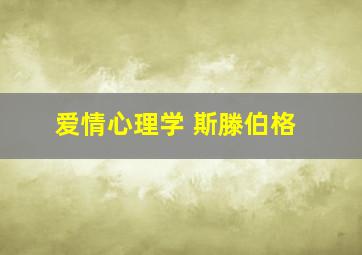 爱情心理学 斯滕伯格